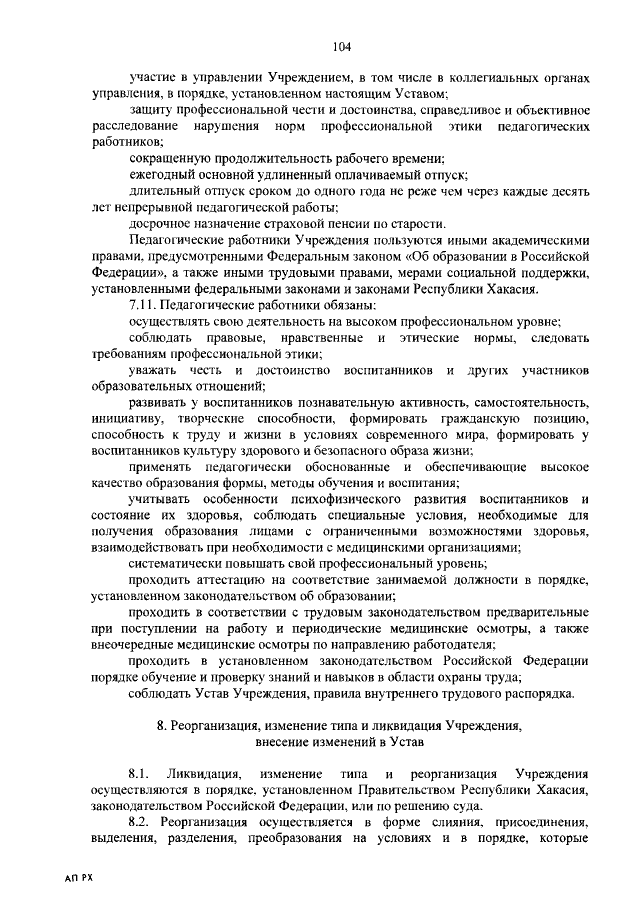 104

участие в управлении Учреждением, в том числе в коллегиальных органах управления, в порядке, установленном настоящим Уставом;

защиту профессиональной чести и достоинства, справедливое и объективное расследование нарушения норм профессиональной этики педагогических работников;

сокращенную продолжительность рабочего времени;

ежегодный основной удлиненный оплачиваемый отпуск;

длительный отпуск сроком до одного года не реже чем через каждые десять лет непрерывной педагогической работы;

досрочное назначение страховой пенсии по старости.

Педагогические работники Учреждения пользуются иными академическими правами, предусмотренными Федеральным законом «Об образовании в Российской Федерации», а также иными трудовыми правами, мерами социальной поддержки, установленными федеральными законами и законами Республики Хакасия.

7.11. Педагогические работники обязаны:

осуществлять свою деятельность на высоком профессиональном уровне;

соблюдать правовые, нравственные и этические нормы, следовать требованиям профессиональной этики;

уважать честь и достоинство воспитанников и других участников образовательных отношений;

развивать у воспитанников познавательную активность, самостоятельность, инициативу, творческие способности, формировать гражданскую позицию, способность к труду и жизни в условиях современного мира, формировать у воспитанников культуру здорового и безопасного образа жизни;

применять педагогически обоснованные и обеспечивающие высокое качество образования формы, методы обучения и воспитания;

учитывать особенности психофизического развития воспитанников и состояние их здоровья, соблюдать специальные условия, необходимые для получения образования лицами с ограниченными возможностями здоровья, взаимодействовать при необходимости с медицинскими организациями;

систематически повышать свой профессиональный уровень;

проходить аттестацию на соответствие занимаемой должности в порядке, установленном законодательством об образовании;

проходить в соответствии с трудовым законодательством предварительные при поступлении на работу и периодические медицинские осмотры, а также внеочередные медицинские осмотры по направлению работодателя;

проходить в установленном законодательством Российской Федерации порядке обучение и проверку знаний и навыков в области охраны труда;

соблюдать Устав Учреждения, правила внутреннего трудового распорядка.

8. Реорганизация, изменение типа и ликвидация Учреждения, внесение изменений в Устав

8.1. Ликвидация, изменение типа и реорганизация Учреждения осуществляются в порядке, установленном Правительством Республики Хакасия, законодательством Российской Федерации, или по решению суда.

8.2. Реорганизация осуществляется в форме слияния, присоединения, выделения, разделения, преобразования на условиях и в порядке, которые

АП РХ